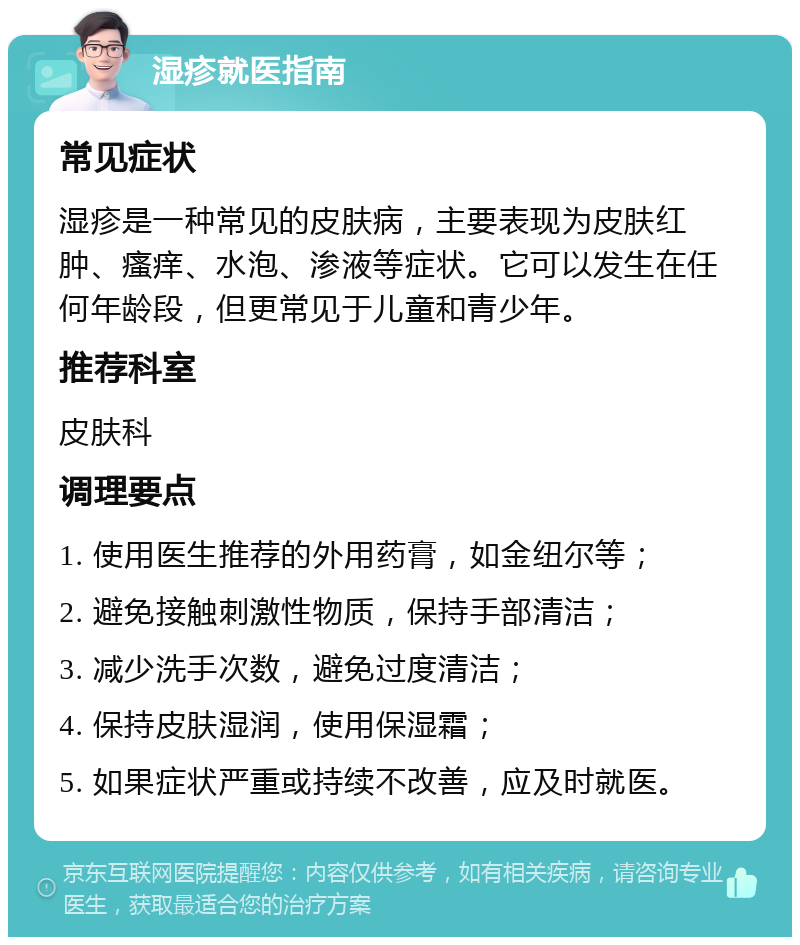 湿疹就医指南

常见症状

湿疹是一种常见的皮肤病，主要表现为皮肤红肿、瘙痒、水泡、渗液等症状。它可以发生在任何年龄段，但更常见于儿童和青少年。

推荐科室

皮肤科

调理要点

1. 使用医生推荐的外用药膏，如金纽尔等；

2. 避免接触刺激性物质，保持手部清洁；

3. 减少洗手次数，避免过度清洁；

4. 保持皮肤湿润，使用保湿霜；

5. 如果症状严重或持续不改善，应及时就医。

京东互联网医院提醒您：内容仅供参考，如有相关疾病，请咨询专业医生，获取最适合您的治疗方案